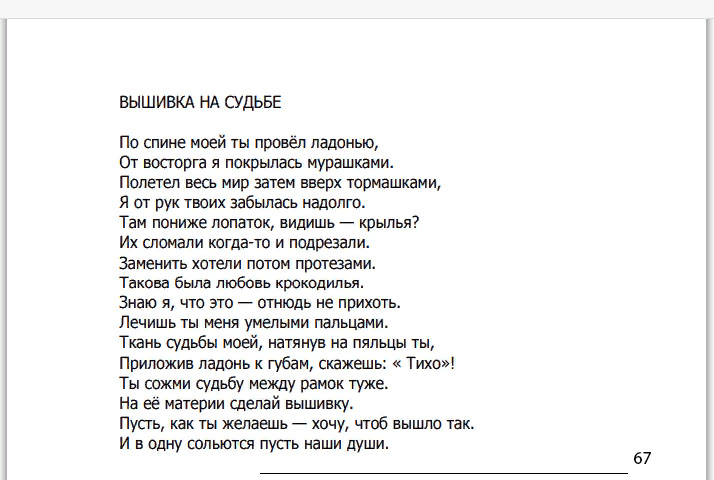 ВЫШИВКА НА СУДЬБЕ

По спине моей ты провёл ладонью,
От восторга я покрылась мурашками.
Полетел весь мир затем вверх тормашками,
Я от рук твоих забылась надолго.
Там пониже лопаток, видишь — крылья?
Их сломали когда-то и подрезали.
Заменить хотели потом протезами.
Такова была любовь крокодилья.
Знаю я, что это — отнюдь не прихоть.
Лечишь ты меня умелыми пальцами.
Ткань судьбы моей, натянув на пяльцы ты,
Приложив ладонь к губам, скажешь: « Тихо»!
Ты сожми судьбу между рамок туже.
На её материи сделай вышивку.
Пусть, как ты желаешь — хочу, чтоб вышло так.
И в одну сольются пусть наши души.

67